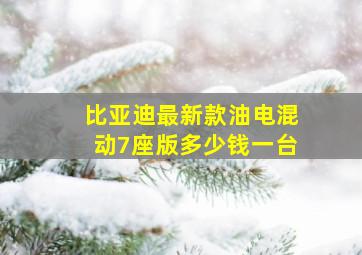 比亚迪最新款油电混动7座版多少钱一台